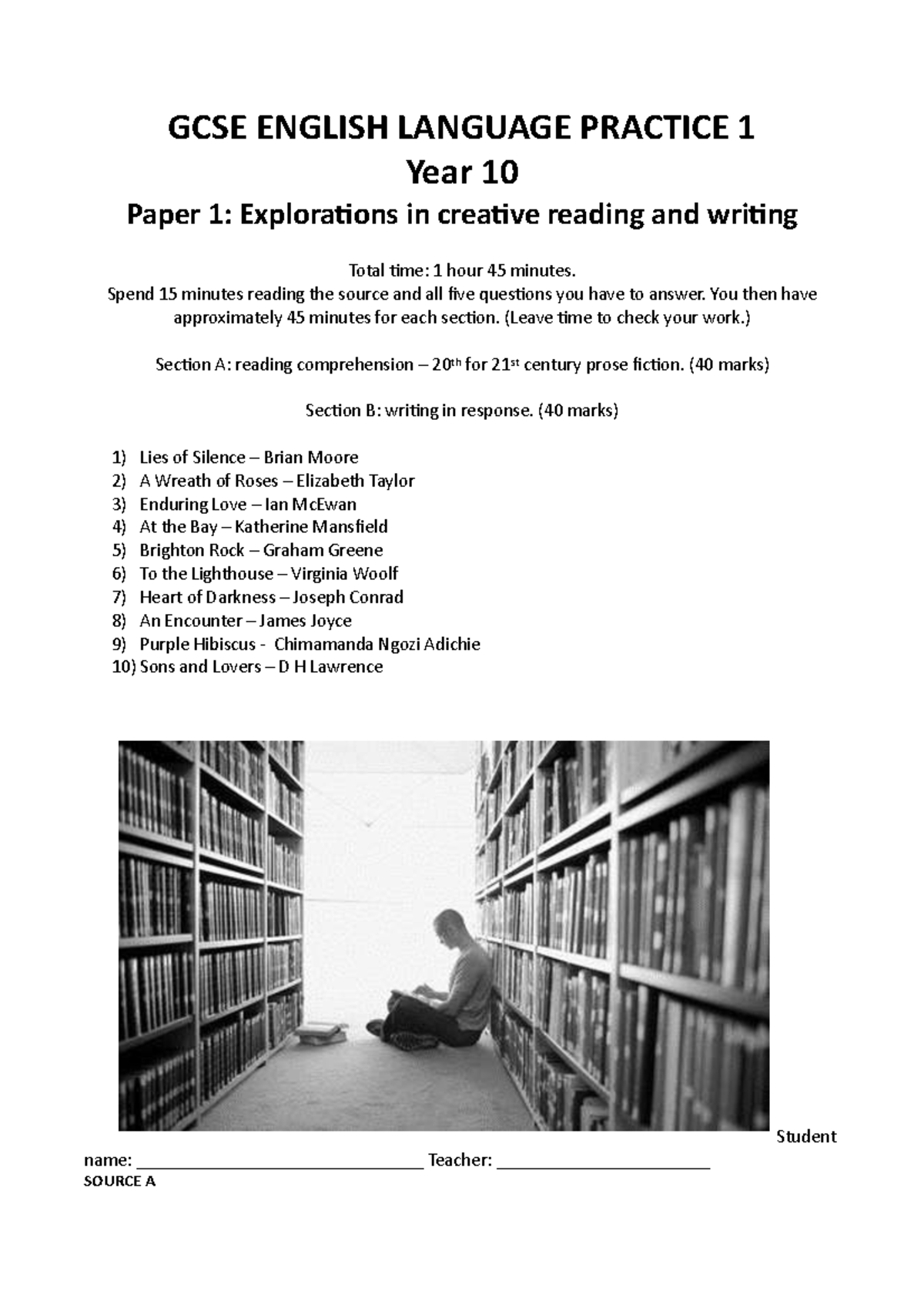 GCSE ENGLISH LANGUAGE PRACTICE 1
Year 10
Paper 1: Explorations in creative reading and writing

Total time: 1 hour 45 minutes.
Spend 15 minutes reading the source and all five questions you have to answer. You then have approximately 45 minutes for each section. (Leave time to check your work.)

Section A: reading comprehension – 20th for 21st century prose fiction. (40 marks)

Section B: writing in response. (40 marks)

1) Lies of Silence – Brian Moore
2) A Wreath of Roses – Elizabeth Taylor
3) Enduring Love – Ian McEwan
4) At the Bay – Katherine Mansfield
5) Brighton Rock – Graham Greene
6) To the Lighthouse – Virginia Woolf
7) Heart of Darkness – Joseph Conrad
8) An Encounter – James Joyce
9) Purple Hibiscus - Chimamanda Ngozi Adichie
10) Sons and Lovers – D H Lawrence

Student name: ____ Teacher: ____
SOURCE A